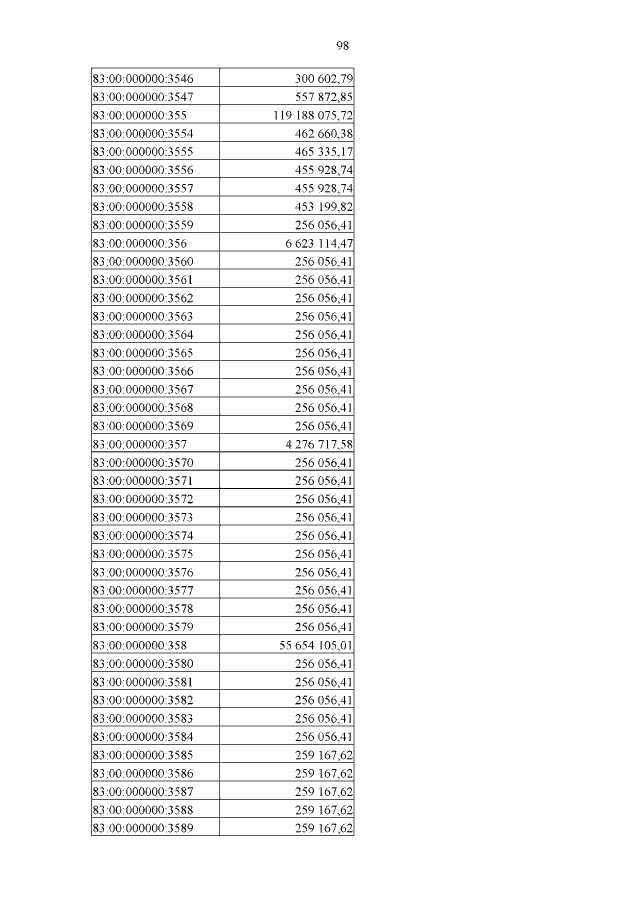 98

| | |
|---|---|
| 83:00:000000:3546 | 300 602,79 |
| 83:00:000000:3547 | 557 872,85 |
| 83:00:000000:355 | 119 188 075,72 |
| 83:00:000000:3554 | 462 660,38 |
| 83:00:000000:3555 | 465 335,17 |
| 83:00:000000:3556 | 455 928,74 |
| 83:00:000000:3557 | 455 928,74 |
| 83:00:000000:3558 | 453 199,82 |
| 83:00:000000:3559 | 256 056,41 |
| 83:00:000000:356 | 6 623 114,47 |
| 83:00:000000:3560 | 256 056,41 |
| 83:00:000000:3561 | 256 056,41 |
| 83:00:000000:3562 | 256 056,41 |
| 83:00:000000:3563 | 256 056,41 |
| 83:00:000000:3564 | 256 056,41 |
| 83:00:000000:3565 | 256 056,41 |
| 83:00:000000:3566 | 256 056,41 |
| 83:00:000000:3567 | 256 056,41 |
| 83:00:000000:3568 | 256 056,41 |
| 83:00:000000:3569 | 256 056,41 |
| 83:00:000000:357 | 4 276 717,58 |
| 83:00:000000:3570 | 256 056,41 |
| 83:00:000000:3571 | 256 056,41 |
| 83:00:000000:3572 | 256 056,41 |
| 83:00:000000:3573 | 256 056,41 |
| 83:00:000000:3574 | 256 056,41 |
| 83:00:000000:3575 | 256 056,41 |
| 83:00:000000:3576 | 256 056,41 |
| 83:00:000000:3577 | 256 056,41 |
| 83:00:000000:3578 | 256 056,41 |
| 83:00:000000:3579 | 256 056,41 |
| 83:00:000000:358 | 55 654 105,01 |
| 83:00:000000:3580 | 256 056,41 |
| 83:00:000000:3581 | 256 056,41 |
| 83:00:000000:3582 | 256 056,41 |
| 83:00:000000:3583 | 256 056,41 |
| 83:00:000000:3584 | 256 056,41 |
| 83:00:000000:3585 | 259 167,62 |
| 83:00:000000:3586 | 259 167,62 |
| 83:00:000000:3587 | 259 167,62 |
| 83:00:000000:3588 | 259 167,62 |
| 83:00:000000:3589 | 259 167,62 |